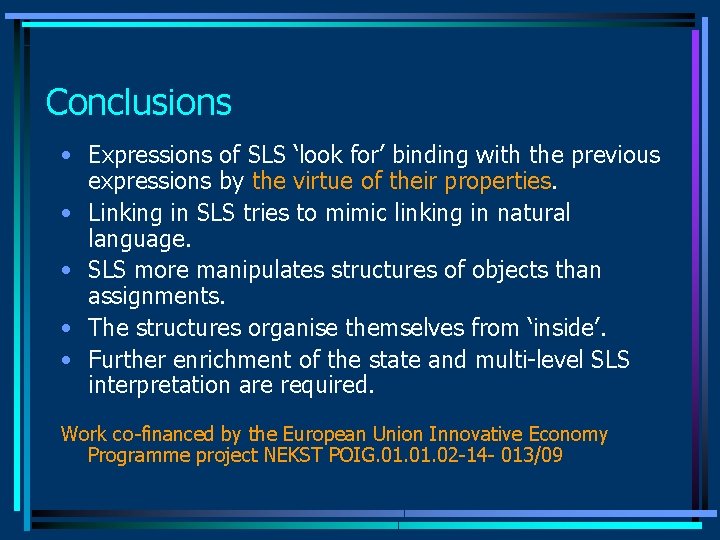 Conclusions

• Expressions of SLS ‘look for’ binding with the previous expressions by the virtue of their properties.
• Linking in SLS tries to mimic linking in natural language.
• SLS more manipulates structures of objects than assignments.
• The structures organise themselves from ‘inside’.
• Further enrichment of the state and multi-level SLS interpretation are required.

Work co-financed by the European Union Innovative Economy Programme project NEKST POIG.01.01.02-14- 013/09